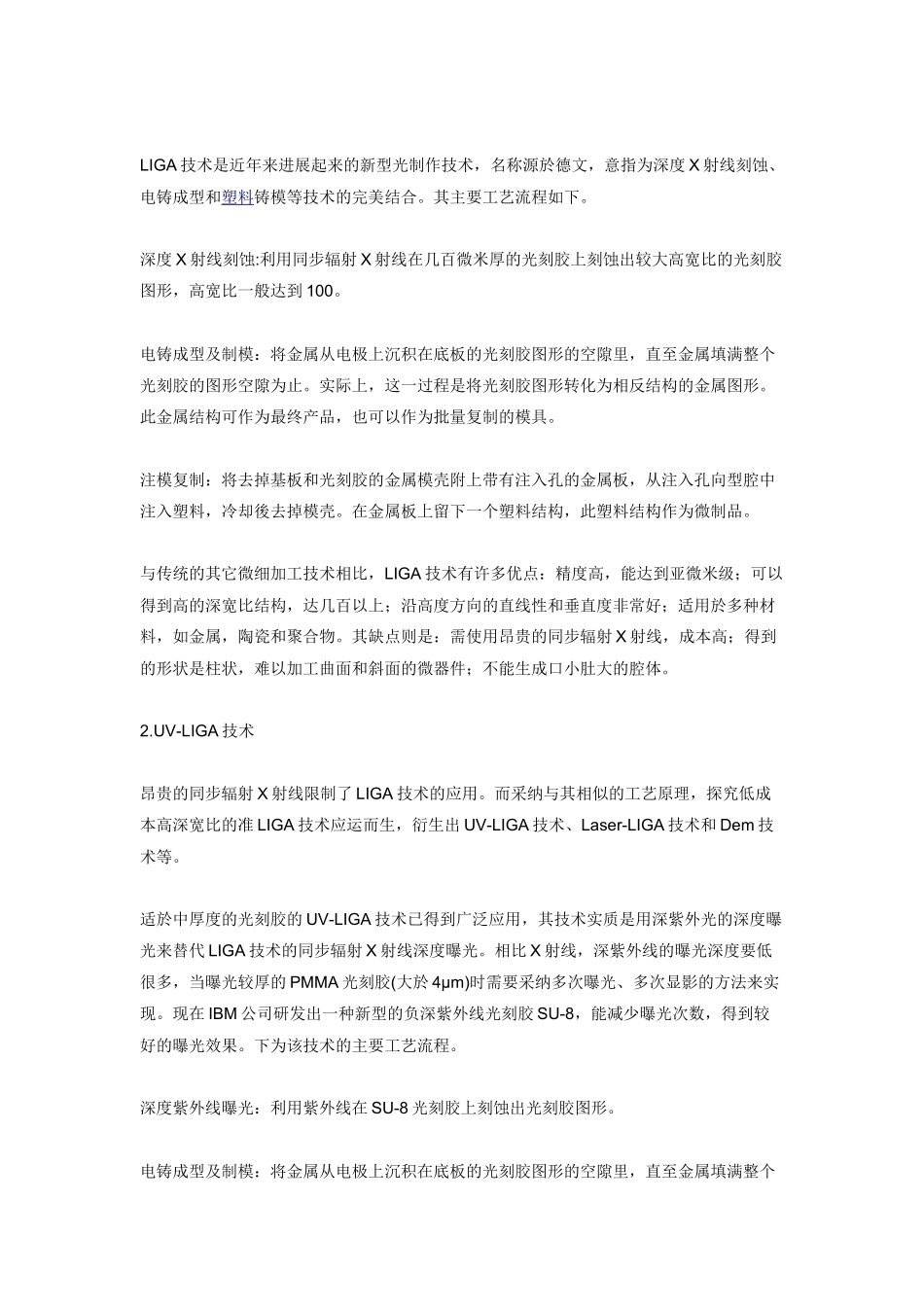 LIGA 技术是近年来进展起来的新型光制作技术，名称源於德文，意指为深度 X 射线刻蚀、电铸成型和塑料铸模等技术的完美结合。其主要工艺流程如下。

深度 X 射线刻蚀:利用同步辐射 X 射线在几百微米厚的光刻胶上刻蚀出较大高宽比的光刻胶图形，高宽比一般达到 100。

电铸成型及制模：将金属从电极上沉积在底板的光刻胶图形的空隙里，直至金属填满整个光刻胶的图形空隙为止。实际上，这一过程是将光刻胶图形转化为相反结构的金属图形。此金属结构可作为最终产品，也可以作为批量复制的模具。

注模复制：将去掉基板和光刻胶的金属模壳附上带有注入孔的金属板，从注入孔向型腔中注入塑料，冷却後去掉模壳。在金属板上留下一个塑料结构，此塑料结构作为微制品。

与传统的其它微细加工技术相比，LIGA 技术有许多优点：精度高，能达到亚微米级；可以得到高的深宽比结构，达几百以上；沿高度方向的直线性和垂直度非常好；适用於多种材料，如金属，陶瓷和聚合物。其缺点则是：需使用昂贵的同步辐射 X 射线，成本高；得到的形状是柱状，难以加工曲面和斜面的微器件；不能生成口小肚大的腔体。

2.UV-LIGA 技术

昂贵的同步辐射 X 射线限制了 LIGA 技术的应用。而采纳与其相似的工艺原理，探究低成本高深宽比的准 LIGA 技术应运而生，衍生出 UV-LIGA 技术、Laser-LIGA 技术和 Dem 技术等。

适於中厚度的光刻胶的 UV-LIGA 技术已得到广泛应用，其技术实质是用深紫外光的深度曝光来替代 LIGA 技术的同步辐射 X 射线深度曝光。相比 X 射线，深紫外线的曝光深度要低很多，当曝光较厚的 PMMA 光刻胶(大於 4μm)时需要采纳多次曝光、多次显影的方法来实现。现在 IBM 公司研发出一种新型的负深紫外线光刻胶 SU-8，能减少曝光次数，得到较好的曝光效果。下为该技术的主要工艺流程。

深度紫外线曝光：利用紫外线在 SU-8 光刻胶上刻蚀出光刻胶图形。

电铸成型及制模：将金属从电极上沉积在底板的光刻胶图形的空隙里，直至金属填满整个